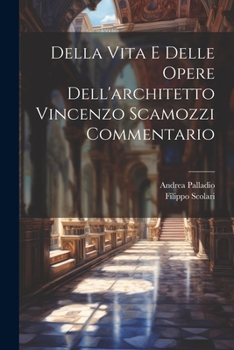 Della Vita E Delle Opere Dell'architetto Vincenzo Scamozzi Commentario

Andrea Palladio
Filippo Scolari